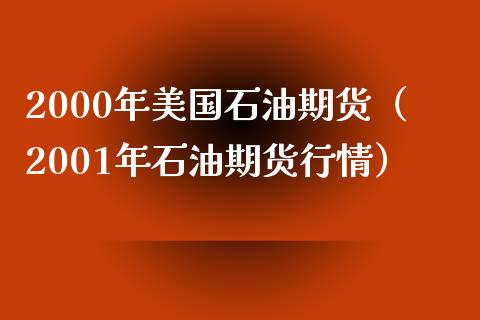 2000年美国石油期货（2001年石油期货行情）